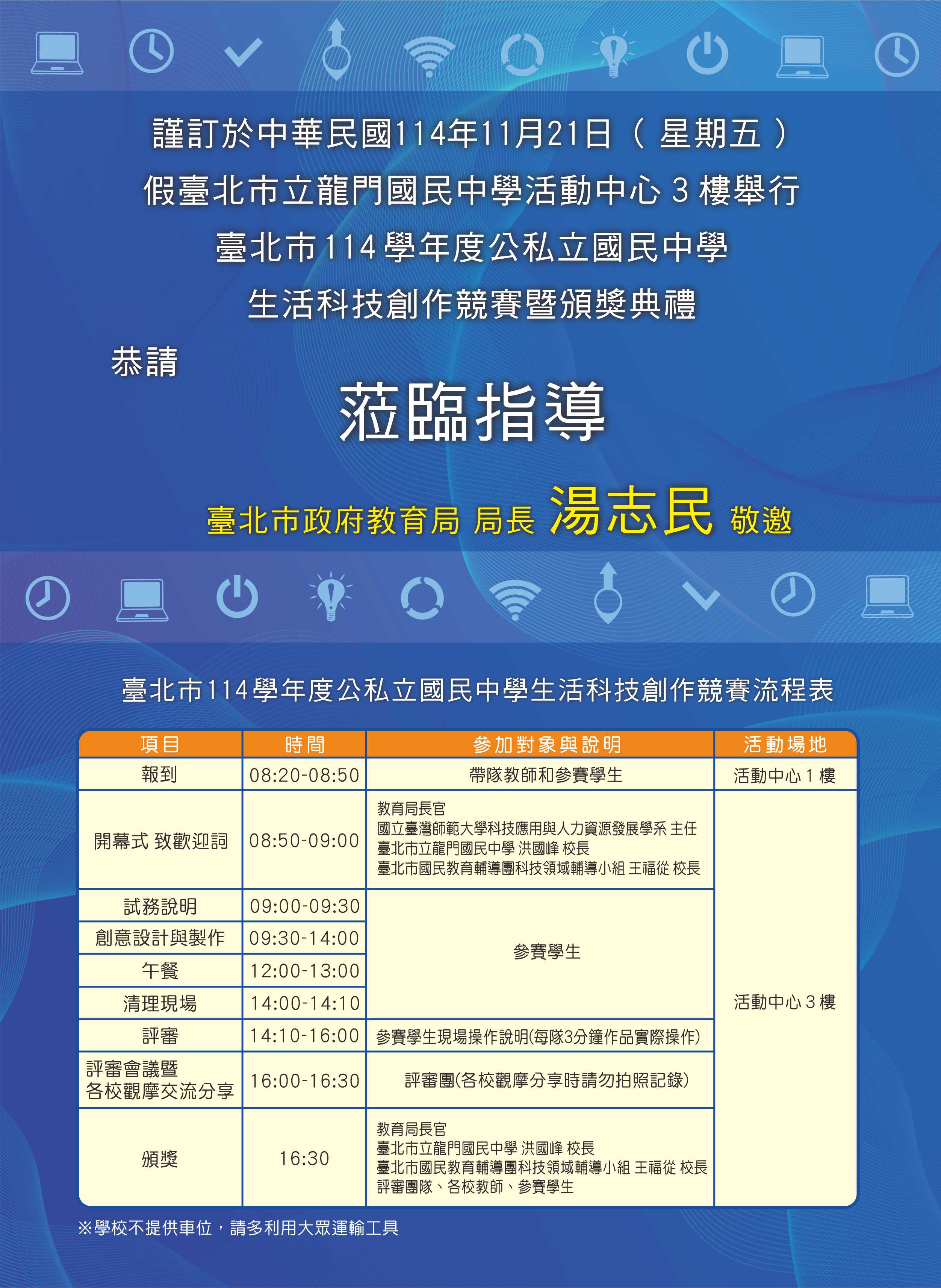 謹訂於中華民國114年11月21日（星期五）

假臺北市立龍門國民中學活動中心3樓舉行

臺北市114學年度公私立國民中學

生活科技創作競賽暨頒獎典禮

恭請

蒞臨指導

臺北市政府教育局 局長 湯志民 敬邀

臺北市114學年度公私立國民中學生活科技創作競賽流程表

| 項目 | 時間 | 參加對象與說明 | 活動場地 |
|---|---|---|---|
| 報到 | 08:20-08:50 | 帶隊教師和參賽學生 | 活動中心1樓 |
| 開幕式 致歡迎詞 | 08:50-09:00 | 教育局長官 國立臺灣師範大學科技應用與人力資源發展學系 主任 臺北市立龍門國民中學 洪國峰 校長 臺北市國民教育輔導團科技領域輔導小組 王福從 校長 | 活動中心3樓 |
| 試務說明 | 09:00-09:30 | 參賽學生 | |
| 創意設計與製作 | 09:30-14:00 | | |
| 午餐 | 12:00-13:00 | | |
| 清理現場 | 14:00-14:10 | | |
| 評審 | 14:10-16:00 | 參賽學生現場操作說明(每隊3分鐘作品實際操作) | |
| 評審會議暨 各校觀摩交流分享 | 16:00-16:30 | 評審團(各校觀摩分享時請勿拍照記錄) | |
| 頒獎 | 16:30 | 教育局長官 臺北市立龍門國民中學 洪國峰 校長 臺北市國民教育輔導團科技領域輔導小組 王福從 校長 評審團隊、各校教師、參賽學生 | |

※學校不提供車位，請多利用大眾運輸工具